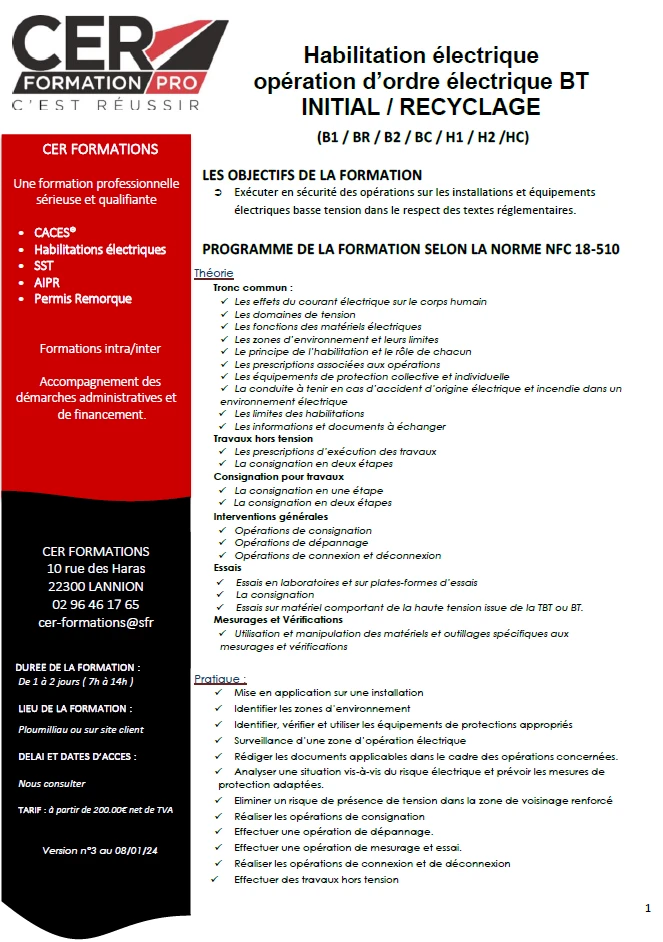 CER
FORMATION PRO
C'EST RÉUSSIR

Habilitation électrique
opération d'ordre électrique BT
INITIAL / RECYCLAGE

(B1 / BR / B2 / BC / H1 / H2 /HC)

CER FORMATIONS

Une formation professionnelle sérieuse et qualifiante

• CACES®
• Habilitations électriques
• SST
• AIPR
• Permis Remorque

Formations intra/inter

Accompagnement des démarches administratives et de financement.

CER FORMATIONS
10 rue des Haras
22300 LANNION
02 96 46 17 65
cer-formations@sfr

DUREE DE LA FORMATION :
De 1 à 2 jours ( 7h à 14h )

LIEU DE LA FORMATION :
Ploumilliau ou sur site client

DELAI ET DATES D'ACCES :
Nous consulter

TARIF : à partir de 200.00€ net de TVA

Version n°3 au 08/01/24

LES OBJECTIFS DE LA FORMATION
➲ Exécuter en sécurité des opérations sur les installations et équipements électriques basse tension dans le respect des textes réglementaires.

PROGRAMME DE LA FORMATION SELON LA NORME NFC 18-510

Théorie
Tronc commun :
✓ Les effets du courant électrique sur le corps humain
✓ Les domaines de tension
✓ Les fonctions des matériels électriques
✓ Les zones d'environnement et leurs limites
✓ Le principe de l'habilitation et le rôle de chacun
✓ Les prescriptions associées aux opérations
✓ Les équipements de protection collective et individuelle
✓ La conduite à tenir en cas d'accident d'origine électrique et incendie dans un environnement électrique
✓ Les limites des habilitations
✓ Les informations et documents à échanger
Travaux hors tension
✓ Les prescriptions d'exécution des travaux
✓ La consignation en deux étapes
Consignation pour travaux
✓ La consignation en une étape
✓ La consignation en deux étapes
Interventions générales
✓ Opérations de consignation
✓ Opérations de dépannage
✓ Opérations de connexion et déconnexion
Essais
✓ Essais en laboratoires et sur plates-formes d'essais
✓ La consignation
✓ Essais sur matériel comportant de la haute tension issue de la TBT ou BT.
Mesurages et Vérifications
✓ Utilisation et manipulation des matériels et outillages spécifiques aux mesurages et vérifications

Pratique :
✓ Mise en application sur une installation
✓ Identifier les zones d'environnement
✓ Identifier, vérifier et utiliser les équipements de protections appropriés
✓ Surveillance d'une zone d'opération électrique
✓ Rédiger les documents applicables dans le cadre des opérations concernées.
✓ Analyser une situation vis-à-vis du risque électrique et prévoir les mesures de protection adaptées.
✓ Eliminer un risque de présence de tension dans la zone de voisinage renforcé
✓ Réaliser les opérations de consignation
✓ Effectuer une opération de dépannage.
✓ Effectuer une opération de mesurage et essai.
✓ Réaliser les opérations de connexion et de déconnexion
✓ Effectuer des travaux hors tension

1